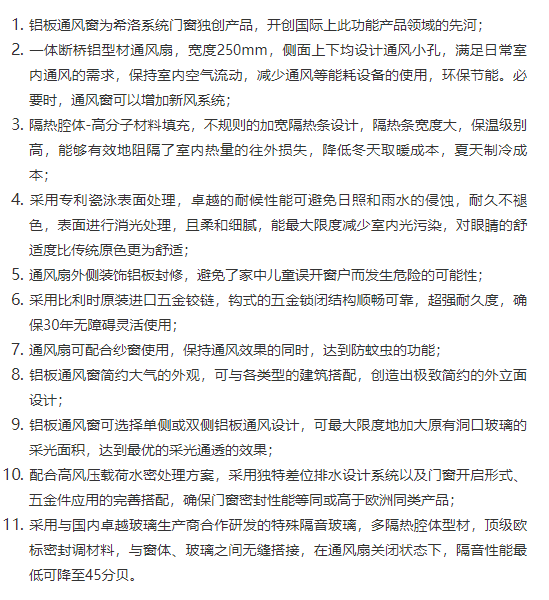 1. 铝板通风窗为希洛系统门窗独创产品，开创国际上此功能产品领域的先河；

2. 一体断桥铝型材通风扇，宽度250mm，侧面上下均设计通风小孔，满足日常室内通风的需求，保持室内空气流动，减少通风等能耗设备的使用，环保节能。必要时，通风窗可以增加新风系统；

3. 隔热腔体-高分子材料填充，不规则的加宽隔热条设计，隔热条宽度大，保温级别高，能够有效地阻隔了室内热量的往外损失，降低冬天取暖成本，夏天制冷成本；

4. 采用专利瓷泳表面处理，卓越的耐候性能可避免日照和雨水的侵蚀，耐久不褪色，表面进行消光处理，且柔和细腻，能最大限度减少室内光污染，对眼睛的舒适度比传统原色更为舒适；

5. 通风扇外侧装饰铝板封修，避免了家中儿童误开窗户而发生危险的可能性；

6. 采用比利时原装进口五金铰链，钩式的五金锁闭结构顺畅可靠，超强耐久度，确保30年无障碍灵活使用；

7. 通风扇可配合纱窗使用，保持通风效果的同时，达到防蚊虫的功能；

8. 铝板通风窗简约大气的外观，可与各类型的建筑搭配，创造出极致简约的外立面设计；

9. 铝板通风窗可选择单侧或双侧铝板通风设计，可最大限度地加大原有洞口玻璃的采光面积，达到最优的采光通透的效果；

10. 配合高风压载荷水密处理方案，采用独特差位排水设计系统以及门窗开启形式、五金件应用的完善搭配，确保门窗密封性能等同或高于欧洲同类产品；

11. 采用与国内卓越玻璃生产商合作研发的特殊隔音玻璃，多隔热腔体型材，顶级欧标密封调材料，与窗体、玻璃之间无缝搭接，在通风扇关闭状态下，隔音性能最低可降至45分贝。